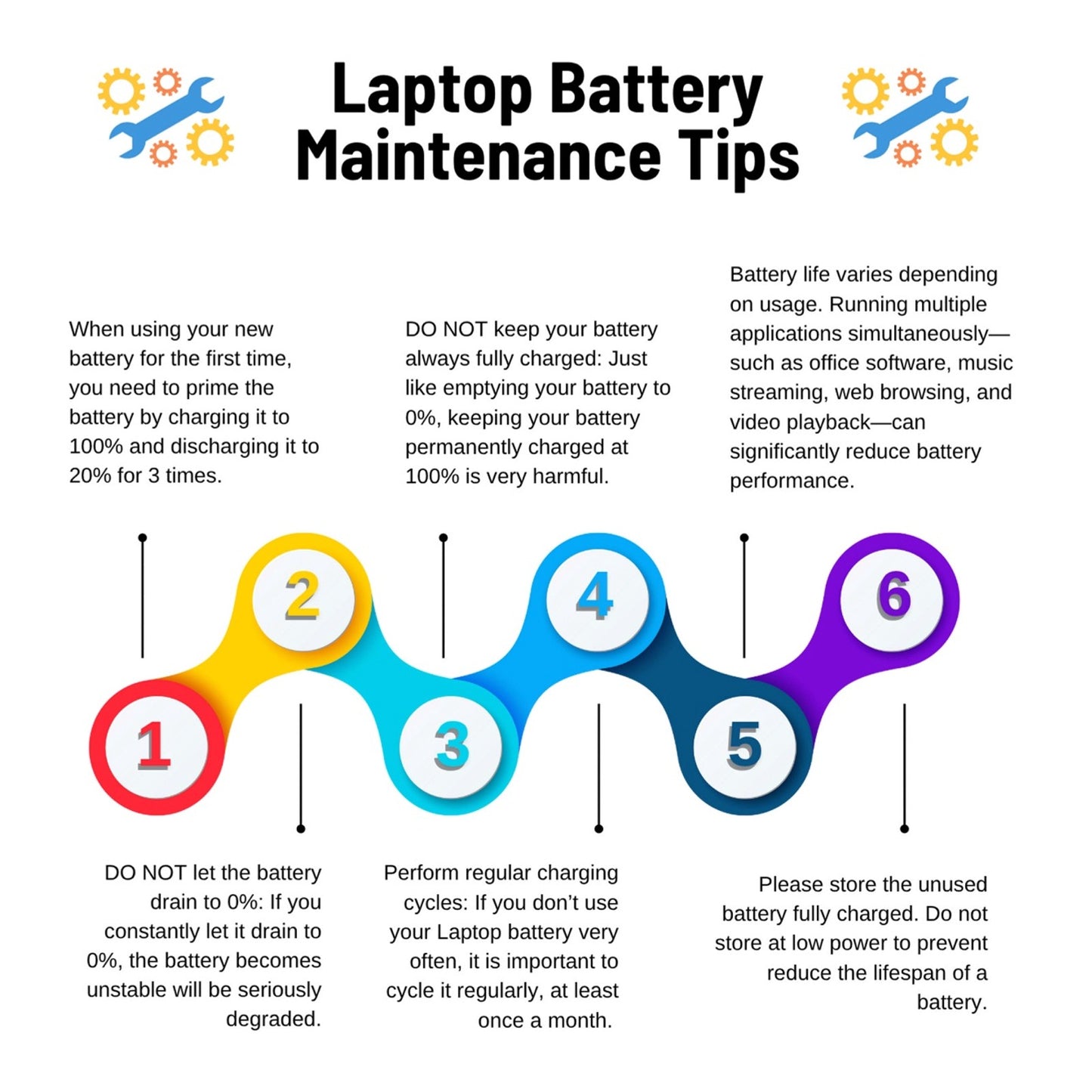 Laptop Battery Maintenance Tips

When using your new battery for the first time, you need to prime the battery by charging it to 100% and discharging it to 20% for 3 times.

DO NOT keep your battery always fully charged: Just like emptying your battery to 0%, keeping your battery permanently charged at 100% is very harmful.

Battery life varies depending on usage. Running multiple applications simultaneously—such as office software, music streaming, web browsing, and video playback—can significantly reduce battery performance.

2

4

6

1

3

5

DO NOT let the battery drain to 0%: If you constantly let it drain to 0%, the battery becomes unstable will be seriously degraded.

Perform regular charging cycles: If you don't use your Laptop battery very often, it is important to cycle it regularly, at least once a month.

Please store the unused battery fully charged. Do not store at low power to prevent reduce the lifespan of a battery.